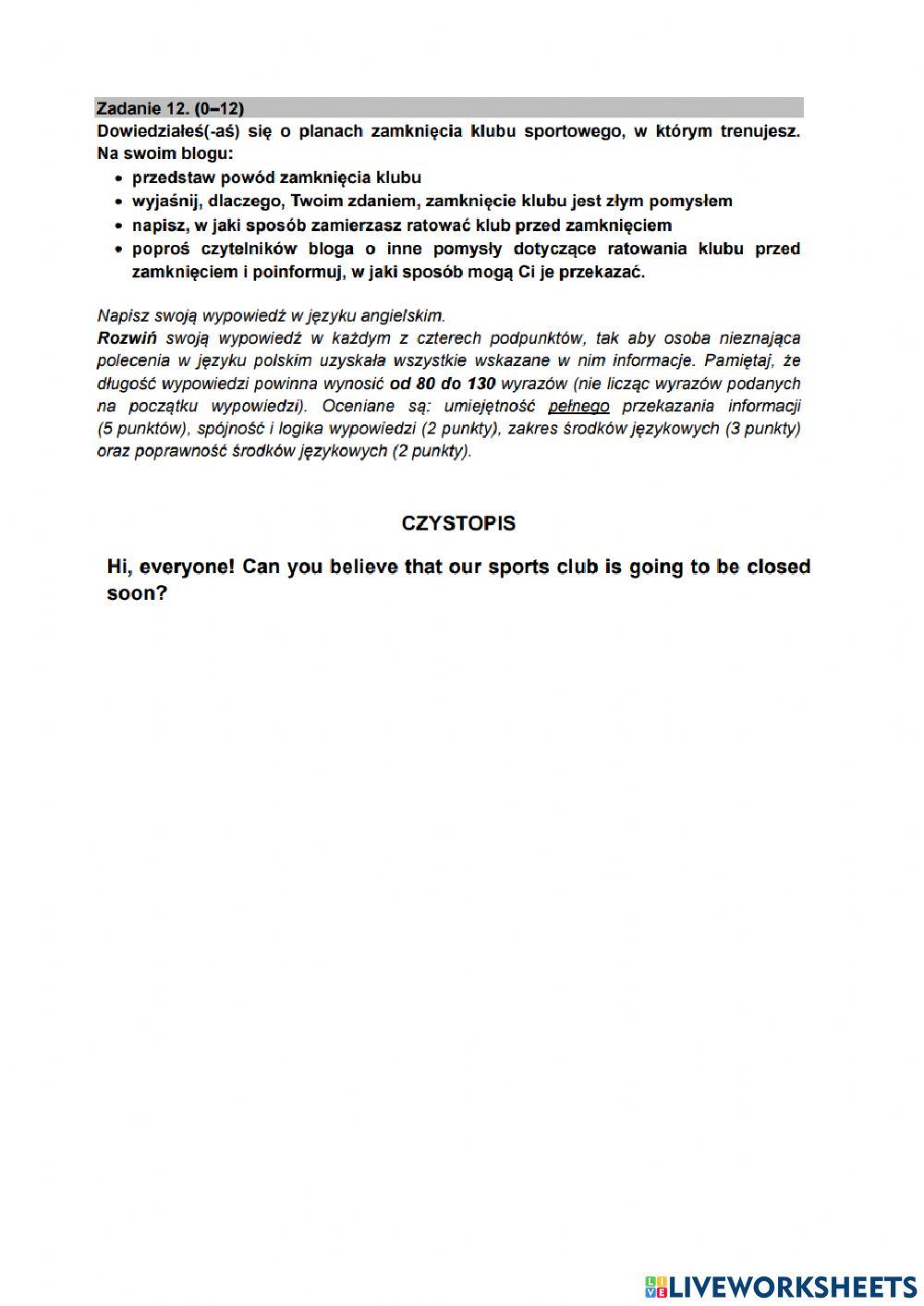 Zadanie 12. (0–12)
Dowiedziałeś(-aś) się o planach zamknięcia klubu sportowego, w którym trenujesz. Na swoim blogu:
• przedstaw powód zamknięcia klubu
• wyjaśnij, dlaczego, Twoim zdaniem, zamknięcie klubu jest złym pomysłem
• napisz, w jaki sposób zamierzasz ratować klub przed zamknięciem
• poproś czytelników bloga o inne pomysły dotyczące ratowania klubu przed zamknięciem i poinformuj, w jaki sposób mogą Ci je przekazać.

Napisz swoją wypowiedź w języku angielskim.
Rozwiń swoją wypowiedź w każdym z czterech podpunktów, tak aby osoba nieznająca polecenia w języku polskim uzyskała wszystkie wskazane w nim informacje. Pamiętaj, że długość wypowiedzi powinna wynosić od 80 do 130 wyrazów (nie licząc wyrazów podanych na początku wypowiedzi). Oceniane są: umiejętność pełnego przekazania informacji (5 punktów), spójność i logika wypowiedzi (2 punkty), zakres środków językowych (3 punkty) oraz poprawność środków językowych (2 punkty).

CZYSTOPIS

Hi, everyone! Can you believe that our sports club is going to be closed soon?

LIVEWORKSHEETS